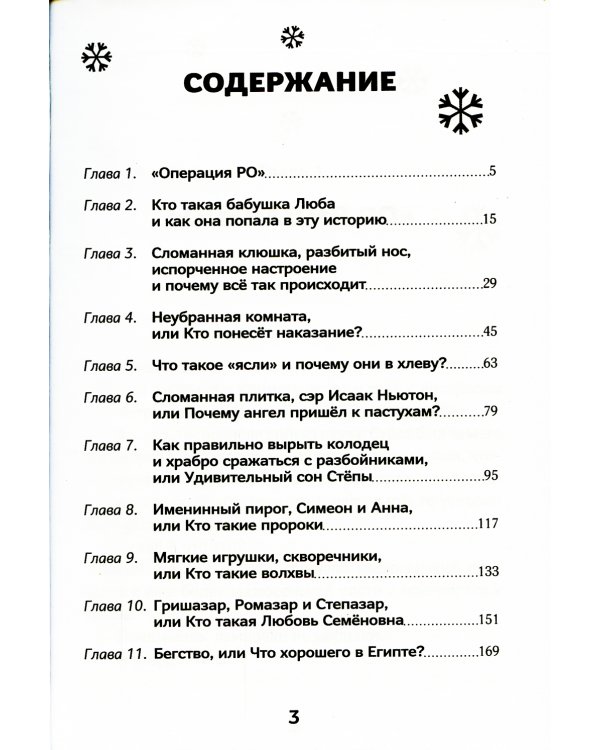 СОДЕРЖАНИЕ

Глава 1. «Операция РО» 5

Глава 2. Кто такая бабушка Люба и как она попала в эту историю 15

Глава 3. Сломанная клюшка, разбитый нос, испорченное настроение и почему всё так происходит 29

Глава 4. Неубранная комната, или Кто понесёт наказание? 45

Глава 5. Что такое «ясли» и почему они в хлеву? 63

Глава 6. Сломанная плитка, сэр Исаак Ньютон, или Почему ангел пришёл к пастухам? 79

Глава 7. Как правильно вырыть колодец и храбро сражаться с разбойниками, или Удивительный сон Стёпы 95

Глава 8. Именинный пирог, Симеон и Анна, или Кто такие пророки 117

Глава 9. Мягкие игрушки, скворечники, или Кто такие волхвы 133

Глава 10. Гришазар, Ромазар и Степазар, или Кто такая Любовь Семёновна 151

Глава 11. Бегство, или Что хорошего в Египте? 169

3